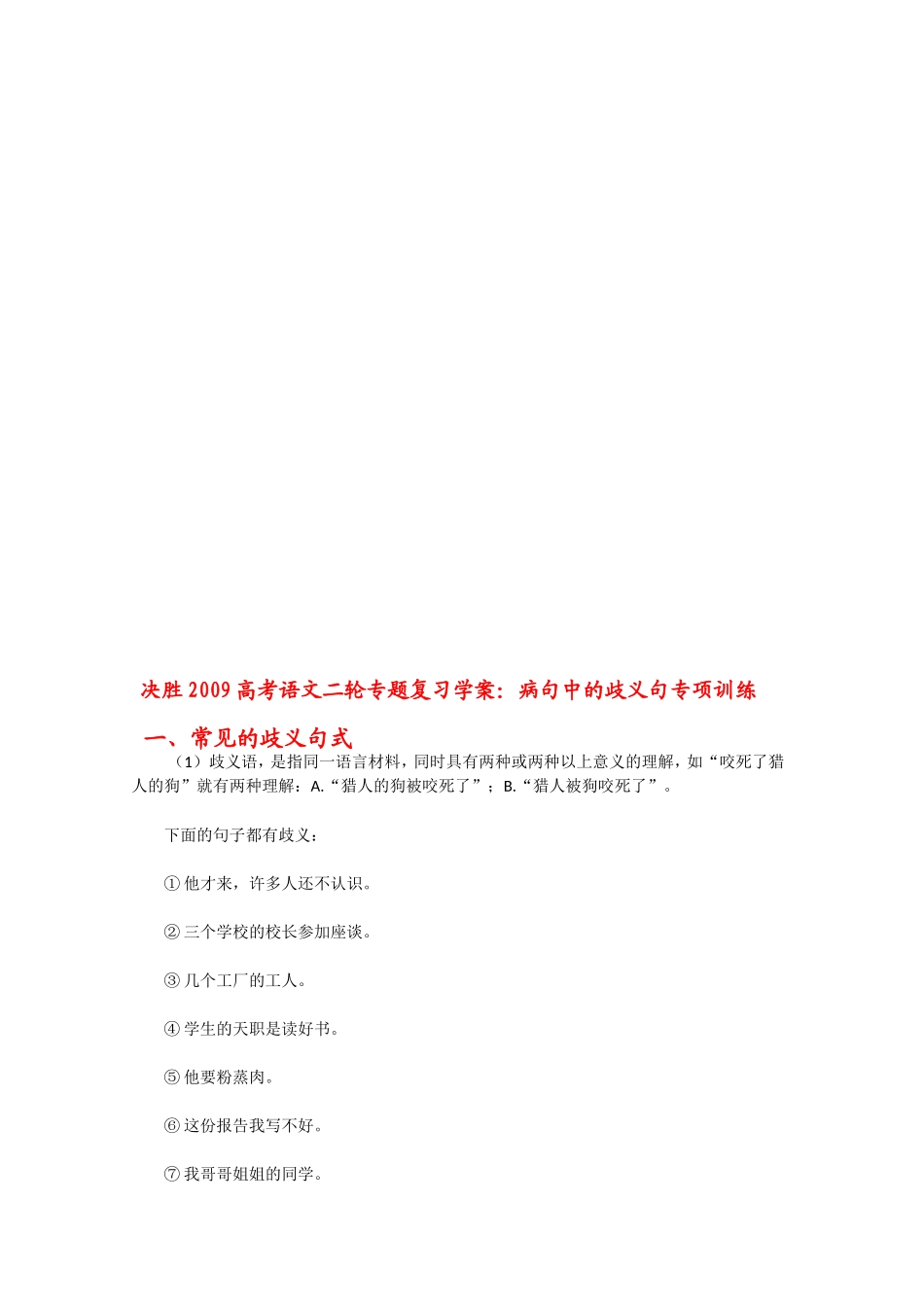 决胜2009高考语文二轮专题复习学案：病句中的歧义句专项训练

一、常见的歧义句式

（1）歧义语，是指同一语言材料，同时具有两种或两种以上意义的理解，如“咬死了猎人的狗”就有两种理解：A.“猎人的狗被咬死了”；B.“猎人被狗咬死了”。

下面的句子都有歧义：

①他才来，许多人还不认识。

②三个学校的校长参加座谈。

③几个工厂的工人。

④学生的天职是读好书。

⑤他要粉蒸肉。

⑥这份报告我写不好。

⑦我哥哥姐姐的同学。